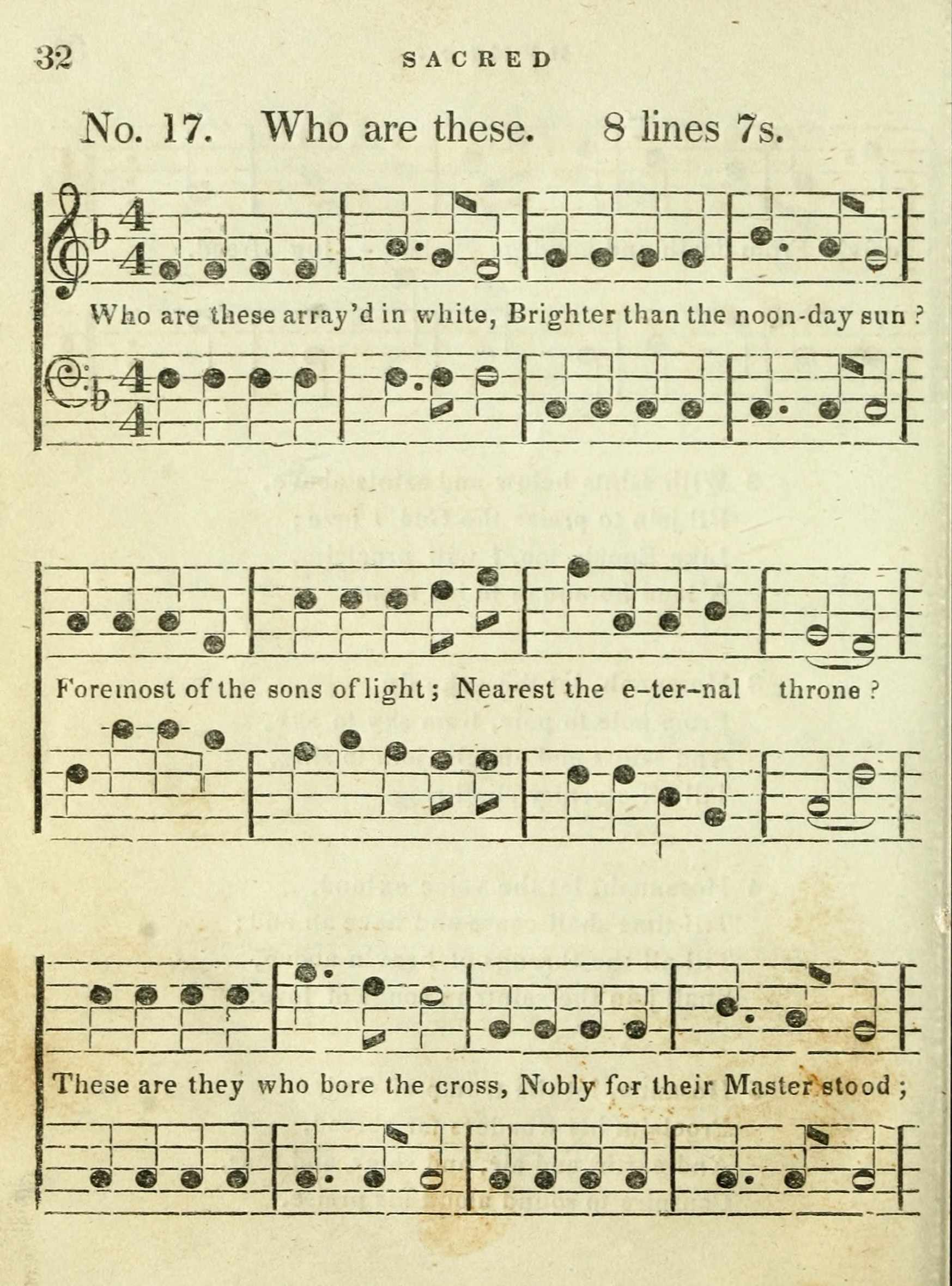 32 SACRED

No. 17. Who are these. 8 lines 7s.

Who are these array'd in white, Brighter than the noon-day sun ?

Foremost of the sons of light ; Nearest the e-ter-nal throne ?

These are they who bore the cross, Nobly for their Master stood ;